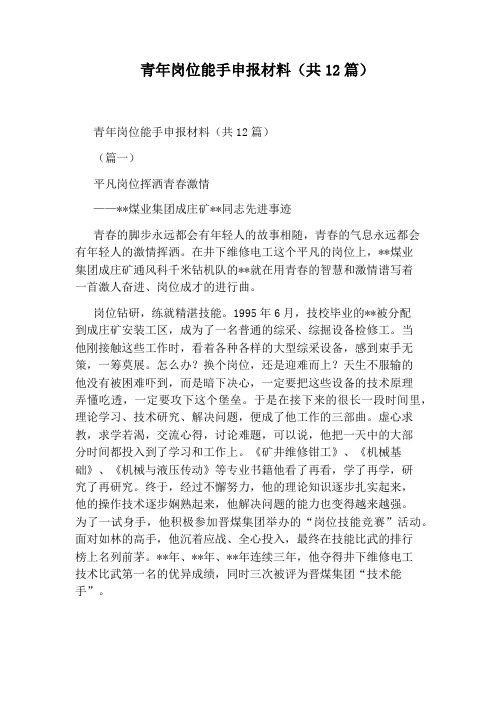 青年岗位能手申报材料（共12篇）

青年岗位能手申报材料（共12篇）

（篇一）

平凡岗位挥洒青春激情

——**煤业集团成庄矿**同志先进事迹

青春的脚步永远都会有年轻人的故事相随，青春的气息永远都会有年轻人的激情挥洒。在井下维修电工这个平凡的岗位上，**煤业集团成庄矿通风科千米钻机队的**就在用青春的智慧和激情谱写着一首激人奋进、岗位成才的进行曲。

岗位钻研，练就精湛技能。1995年6月，技校毕业的**被分配到成庄矿安装工区，成为了一名普通的综采、综掘设备检修工。当他刚接触这些工作时，看着各种各样的大型综采设备，感到束手无策，一筹莫展。怎么办？换个岗位，还是迎难而上？天生不服输的他没有被困难吓到，而是暗下决心，一定要把这些设备的技术原理弄懂吃透，一定要攻下这个堡垒。于是在接下来的很长一段时间里，理论学习、技术研究、解决问题，便成了他工作的三部曲。虚心求教，求学若渴，交流心得，讨论难题，可以说，他把一天中的大部分时间都投入到了学习和工作上。《矿井维修钳工》、《机械基础》、《机械与液压传动》等专业书籍他看了再看，学了再学，研究了再研究。终于，经过不懈努力，他的理论知识逐步扎实起来，他的操作技术逐步娴熟起来，他解决问题的能力也变得越来越强。为了一试身手，他积极参加晋煤集团举办的“岗位技能竞赛”活动。面对如林的高手，他沉着应战、全心投入，最终在技能比武的排行榜上名列前茅。**年、**年、**年连续三年，他夺得井下维修电工技术比武第一名的优异成绩，同时三次被评为晋煤集团“技术能手”。